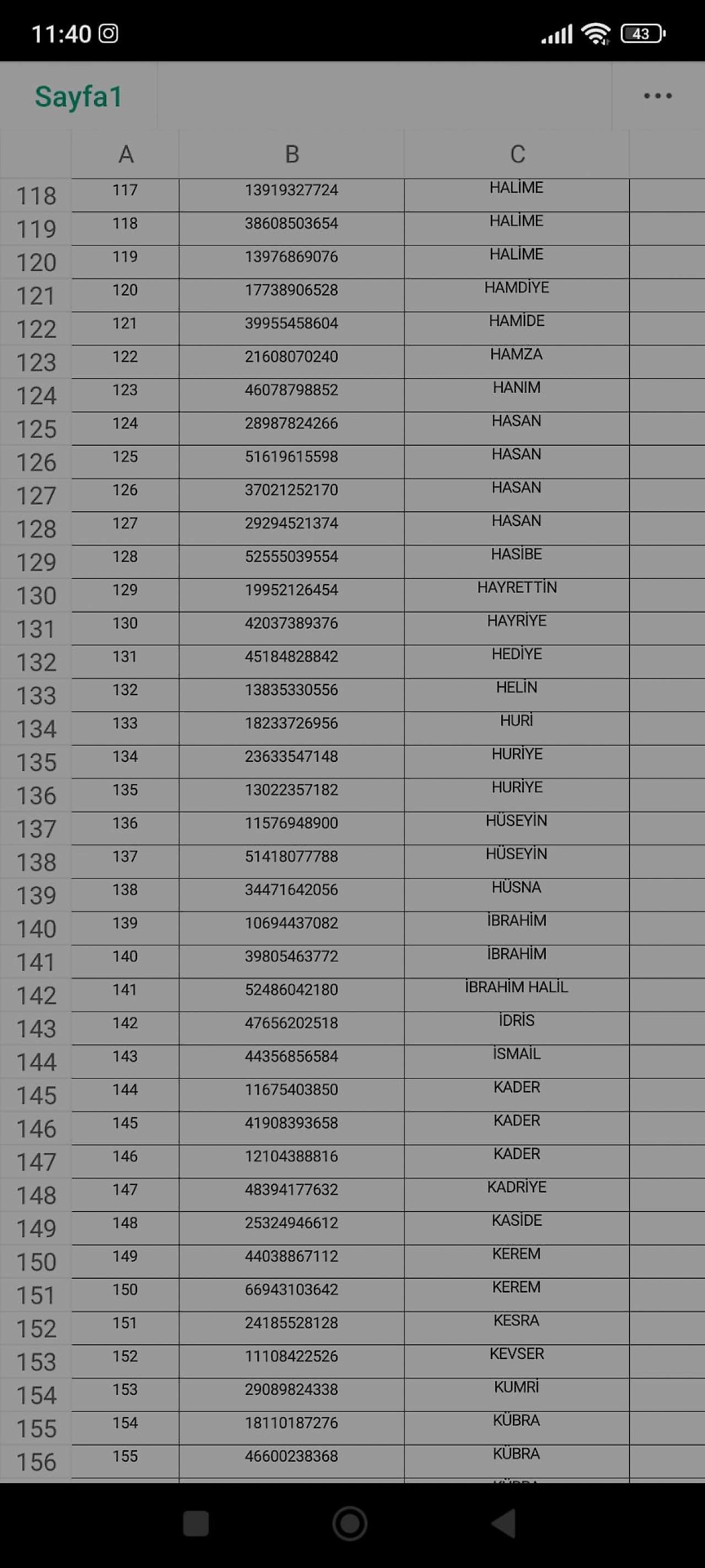 11:40 43

Sayfa1

|  | A | B | C |
|---|---|---|---|
| 118 | 117 | 13919327724 | HALİME |
| 119 | 118 | 38608503654 | HALİME |
| 120 | 119 | 13976869076 | HALİME |
| 121 | 120 | 17738906528 | HAMDİYE |
| 122 | 121 | 39955458604 | HAMİDE |
| 123 | 122 | 21608070240 | HAMZA |
| 124 | 123 | 46078798852 | HANIM |
| 125 | 124 | 28987824266 | HASAN |
| 126 | 125 | 51619615598 | HASAN |
| 127 | 126 | 37021252170 | HASAN |
| 128 | 127 | 29294521374 | HASAN |
| 129 | 128 | 52555039554 | HASİBE |
| 130 | 129 | 19952126454 | HAYRETTİN |
| 131 | 130 | 42037389376 | HAYRİYE |
| 132 | 131 | 45184828842 | HEDİYE |
| 133 | 132 | 13835330556 | HELİN |
| 134 | 133 | 18233726956 | HURİ |
| 135 | 134 | 23633547148 | HURİYE |
| 136 | 135 | 13022357182 | HURİYE |
| 137 | 136 | 11576948900 | HÜSEYİN |
| 138 | 137 | 51418077788 | HÜSEYİN |
| 139 | 138 | 34471642056 | HÜSNA |
| 140 | 139 | 10694437082 | İBRAHİM |
| 141 | 140 | 39805463772 | İBRAHİM |
| 142 | 141 | 52486042180 | İBRAHİM HALİL |
| 143 | 142 | 47656202518 | İDRİS |
| 144 | 143 | 44356856584 | İSMAİL |
| 145 | 144 | 11675403850 | KADER |
| 146 | 145 | 41908393658 | KADER |
| 147 | 146 | 12104388816 | KADER |
| 148 | 147 | 48394177632 | KADRİYE |
| 149 | 148 | 25324946612 | KASİDE |
| 150 | 149 | 44038867112 | KEREM |
| 151 | 150 | 66943103642 | KEREM |
| 152 | 151 | 24185528128 | KESRA |
| 153 | 152 | 11108422526 | KEVSER |
| 154 | 153 | 29089824338 | KUMRİ |
| 155 | 154 | 18110187276 | KÜBRA |
| 156 | 155 | 46600238368 | KÜBRA |